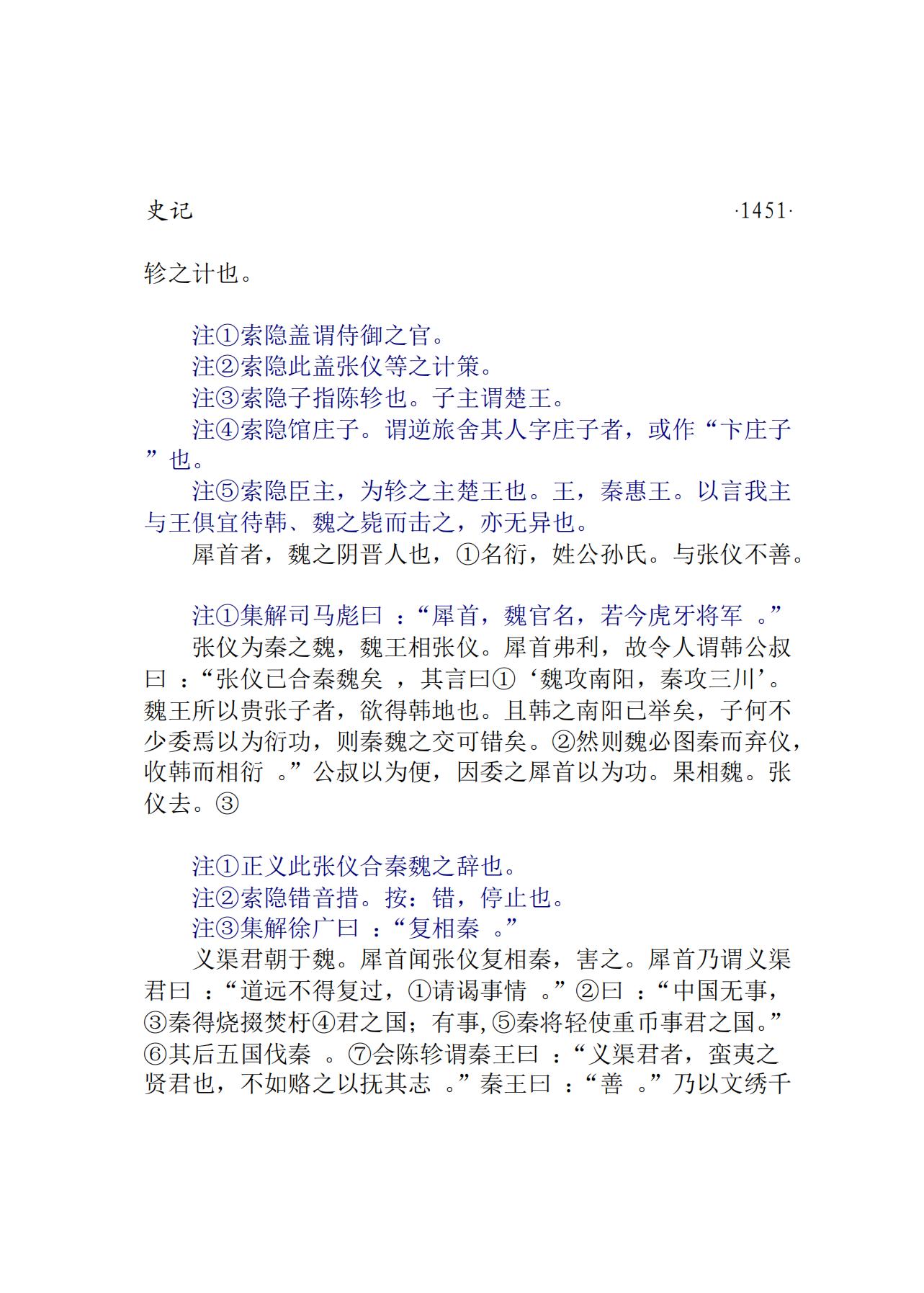 史记 ·1451·

轸之计也。

注①索隐盖谓侍御之官。
注②索隐此盖张仪等之计策。
注③索隐子指陈轸也。子主谓楚王。
注④索隐馆庄子。谓逆旅舍其人字庄子者，或作“卞庄子”也。
注⑤索隐臣主，为轸之主楚王也。王，秦惠王。以言我主与王俱宜待韩、魏之毙而击之，亦无异也。
犀首者，魏之阴晋人也，①名衍，姓公孙氏。与张仪不善。

注①集解司马彪曰：“犀首，魏官名，若今虎牙将军。”
张仪为秦之魏，魏王相张仪。犀首弗利，故令人谓韩公叔曰：“张仪已合秦魏矣，其言曰①‘魏攻南阳，秦攻三川’。魏王所以贵张子者，欲得韩地也。且韩之南阳已举矣，子何不少委焉以为衍功，则秦魏之交可错矣。②然则魏必图秦而弃仪，收韩而相衍。”公叔以为便，因委之犀首以为功。果相魏。张仪去。③

注①正义此张仪合秦魏之辞也。
注②索隐错音措。按：错，停止也。
注③集解徐广曰：“复相秦。”
义渠君朝于魏。犀首闻张仪复相秦，害之。犀首乃谓义渠君曰：“道远不得复过，①请谒事情。”②曰：“中国无事，③秦得烧掇焚杅④君之国；有事,⑤秦将轻使重币事君之国。”⑥其后五国伐秦。⑦会陈轸谓秦王曰：“义渠君者，蛮夷之贤君也，不如赂之以抚其志。”秦王曰：“善。”乃以文绣千